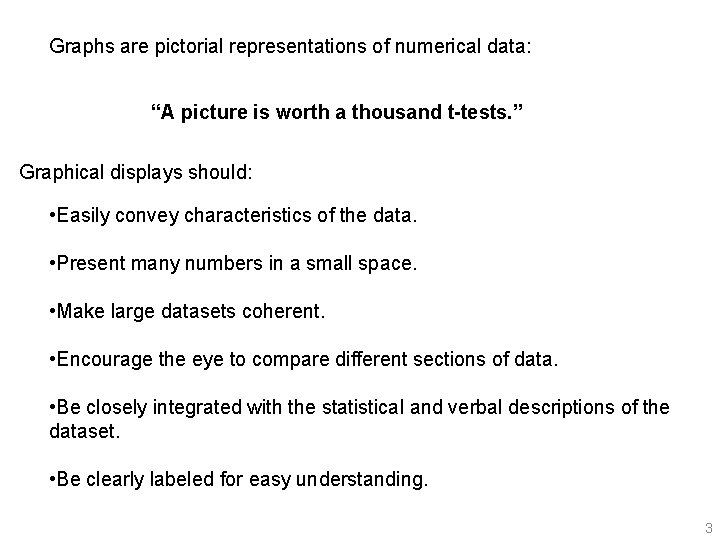 Graphs are pictorial representations of numerical data:

"A picture is worth a thousand t-tests."

Graphical displays should:

• Easily convey characteristics of the data.

• Present many numbers in a small space.

• Make large datasets coherent.

• Encourage the eye to compare different sections of data.

• Be closely integrated with the statistical and verbal descriptions of the dataset.

• Be clearly labeled for easy understanding.

3